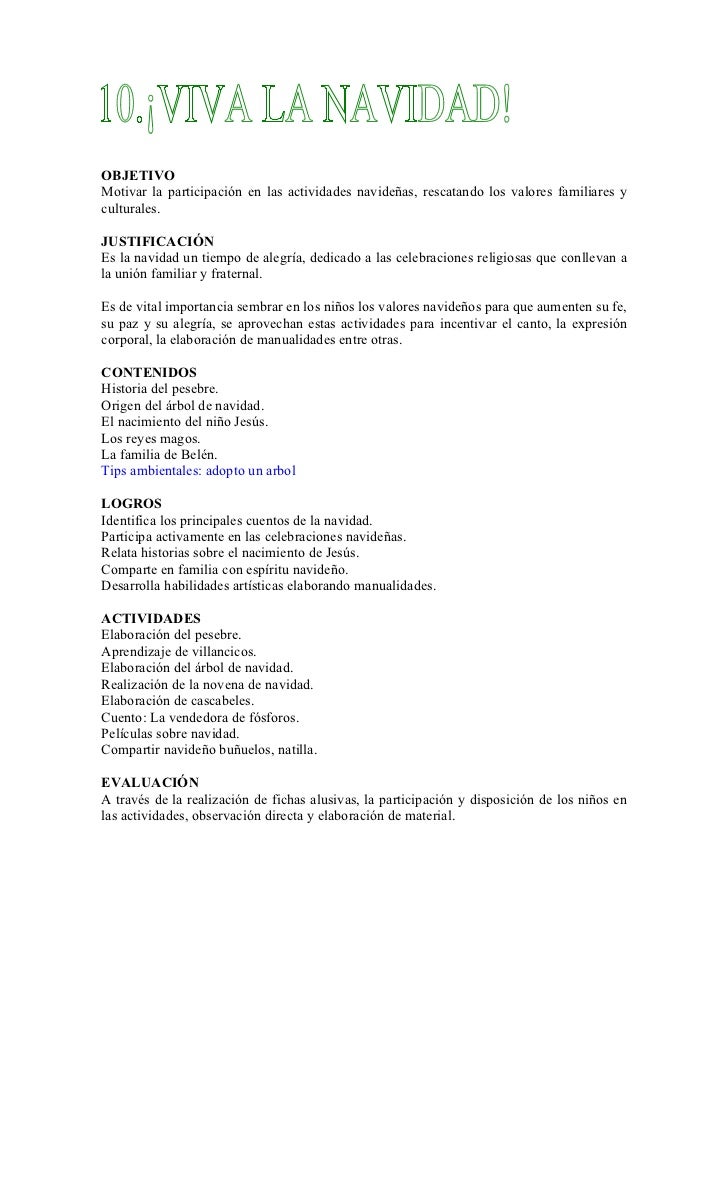 10.¡VIVA LA NAVIDAD!

OBJETIVO
Motivar la participación en las actividades navideñas, rescatando los valores familiares y culturales.

JUSTIFICACIÓN
Es la navidad un tiempo de alegría, dedicado a las celebraciones religiosas que conllevan a la unión familiar y fraternal.

Es de vital importancia sembrar en los niños los valores navideños para que aumenten su fe, su paz y su alegría, se aprovechan estas actividades para incentivar el canto, la expresión corporal, la elaboración de manualidades entre otras.

CONTENIDOS
Historia del pesebre.
Origen del árbol de navidad.
El nacimiento del niño Jesús.
Los reyes magos.
La familia de Belén.
Tips ambientales: adopto un arbol

LOGROS
Identifica los principales cuentos de la navidad.
Participa activamente en las celebraciones navideñas.
Relata historias sobre el nacimiento de Jesús.
Comparte en familia con espíritu navideño.
Desarrolla habilidades artísticas elaborando manualidades.

ACTIVIDADES
Elaboración del pesebre.
Aprendizaje de villancicos.
Elaboración del árbol de navidad.
Realización de la novena de navidad.
Elaboración de cascabeles.
Cuento: La vendedora de fósforos.
Películas sobre navidad.
Compartir navideño buñuelos, natilla.

EVALUACIÓN
A través de la realización de fichas alusivas, la participación y disposición de los niños en las actividades, observación directa y elaboración de material.